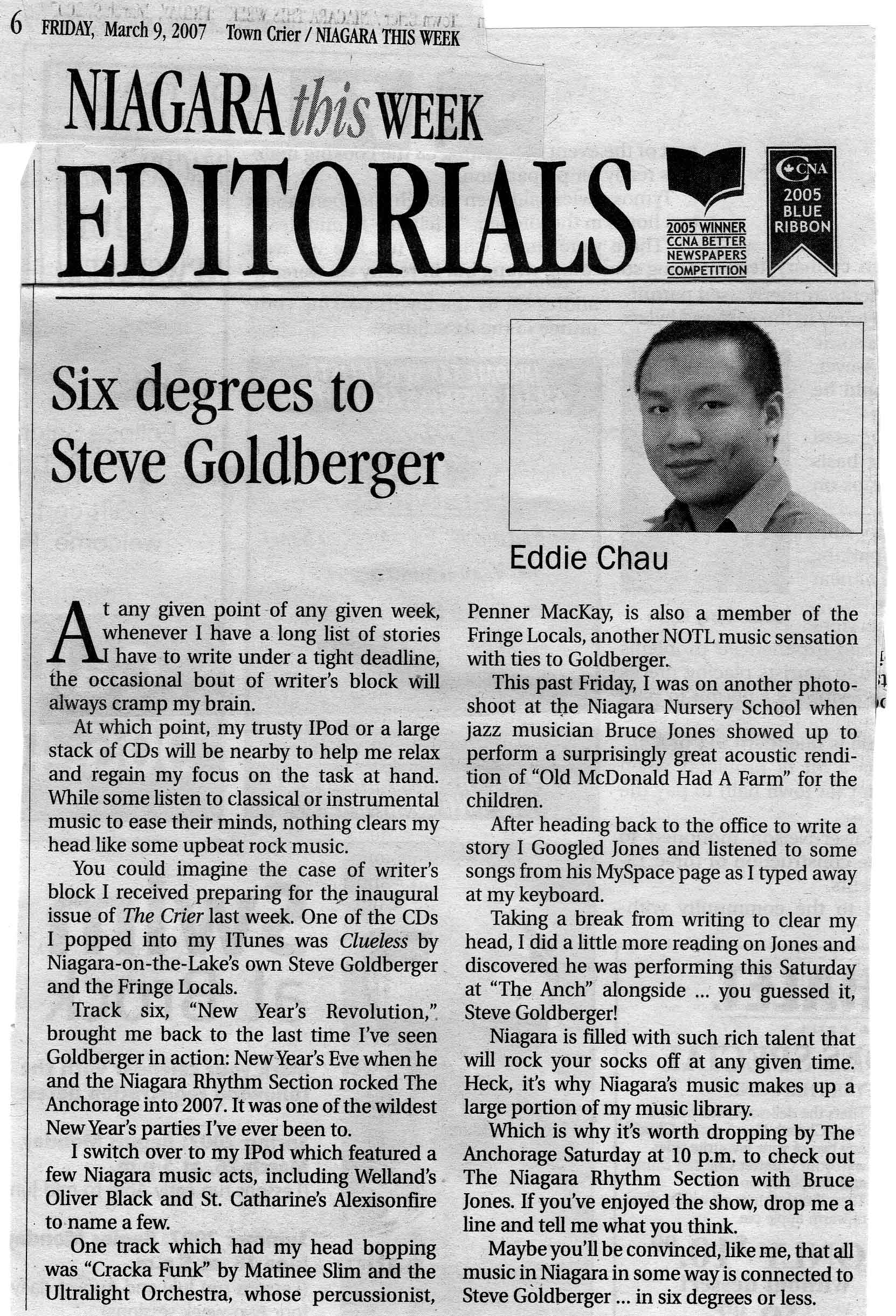 6 FRIDAY, March 9, 2007 Town Crier / NIAGARA THIS WEEK

NIAGARA this WEEK

EDITORIALS

2005 WINNER CCNA BETTER NEWSPAPERS COMPETITION

CCNA 2005 BLUE RIBBON

Six degrees to Steve Goldberger

Eddie Chau

At any given point of any given week, whenever I have a long list of stories I have to write under a tight deadline, the occasional bout of writer's block will always cramp my brain.

At which point, my trusty IPod or a large stack of CDs will be nearby to help me relax and regain my focus on the task at hand. While some listen to classical or instrumental music to ease their minds, nothing clears my head like some upbeat rock music.

You could imagine the case of writer's block I received preparing for the inaugural issue of The Crier last week. One of the CDs I popped into my ITunes was Clueless by Niagara-on-the-Lake's own Steve Goldberger and the Fringe Locals.

Track six, "New Year's Revolution," brought me back to the last time I've seen Goldberger in action: New Year's Eve when he and the Niagara Rhythm Section rocked The Anchorage into 2007. It was one of the wildest New Year's parties I've ever been to.

I switch over to my IPod which featured a few Niagara music acts, including Welland's Oliver Black and St. Catharine's Alexisonfire to name a few.

One track which had my head bopping was "Cracka Funk" by Matinee Slim and the Ultralight Orchestra, whose percussionist, Penner MacKay, is also a member of the Fringe Locals, another NOTL music sensation with ties to Goldberger.

This past Friday, I was on another photoshoot at the Niagara Nursery School when jazz musician Bruce Jones showed up to perform a surprisingly great acoustic rendition of "Old McDonald Had A Farm" for the children.

After heading back to the office to write a story I Googled Jones and listened to some songs from his MySpace page as I typed away at my keyboard.

Taking a break from writing to clear my head, I did a little more reading on Jones and discovered he was performing this Saturday at "The Anch" alongside ... you guessed it, Steve Goldberger!

Niagara is filled with such rich talent that will rock your socks off at any given time. Heck, it's why Niagara's music makes up a large portion of my music library.

Which is why it's worth dropping by The Anchorage Saturday at 10 p.m. to check out The Niagara Rhythm Section with Bruce Jones. If you've enjoyed the show, drop me a line and tell me what you think.

Maybe you'll be convinced, like me, that all music in Niagara in some way is connected to Steve Goldberger ... in six degrees or less.